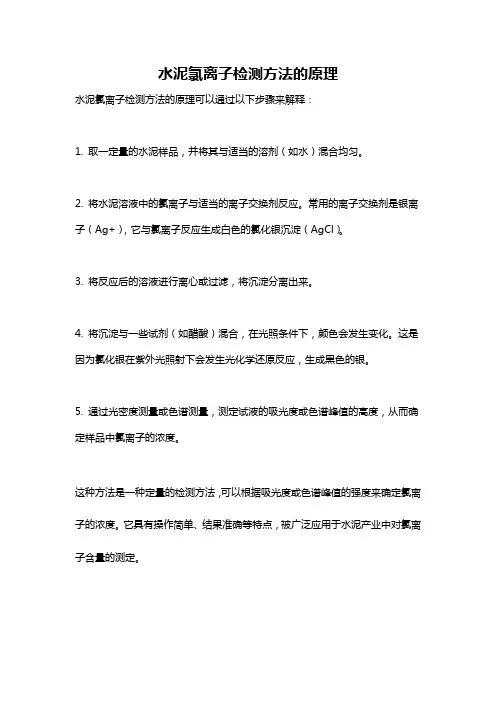 水泥氯离子检测方法的原理

水泥氯离子检测方法的原理可以通过以下步骤来解释：

1. 取一定量的水泥样品，并将其与适当的溶剂（如水）混合均匀。

2. 将水泥溶液中的氯离子与适当的离子交换剂反应。常用的离子交换剂是银离子（Ag+），它与氯离子反应生成白色的氯化银沉淀（AgCl）。

3. 将反应后的溶液进行离心或过滤，将沉淀分离出来。

4. 将沉淀与一些试剂（如醋酸）混合，在光照条件下，颜色会发生变化。这是因为氯化银在紫外光照射下会发生光化学还原反应，生成黑色的银。

5. 通过光密度测量或色谱测量，测定试液的吸光度或色谱峰值的高度，从而确定样品中氯离子的浓度。

这种方法是一种定量的检测方法，可以根据吸光度或色谱峰值的强度来确定氯离子的浓度。它具有操作简单、结果准确等特点，被广泛应用于水泥产业中对氯离子含量的测定。